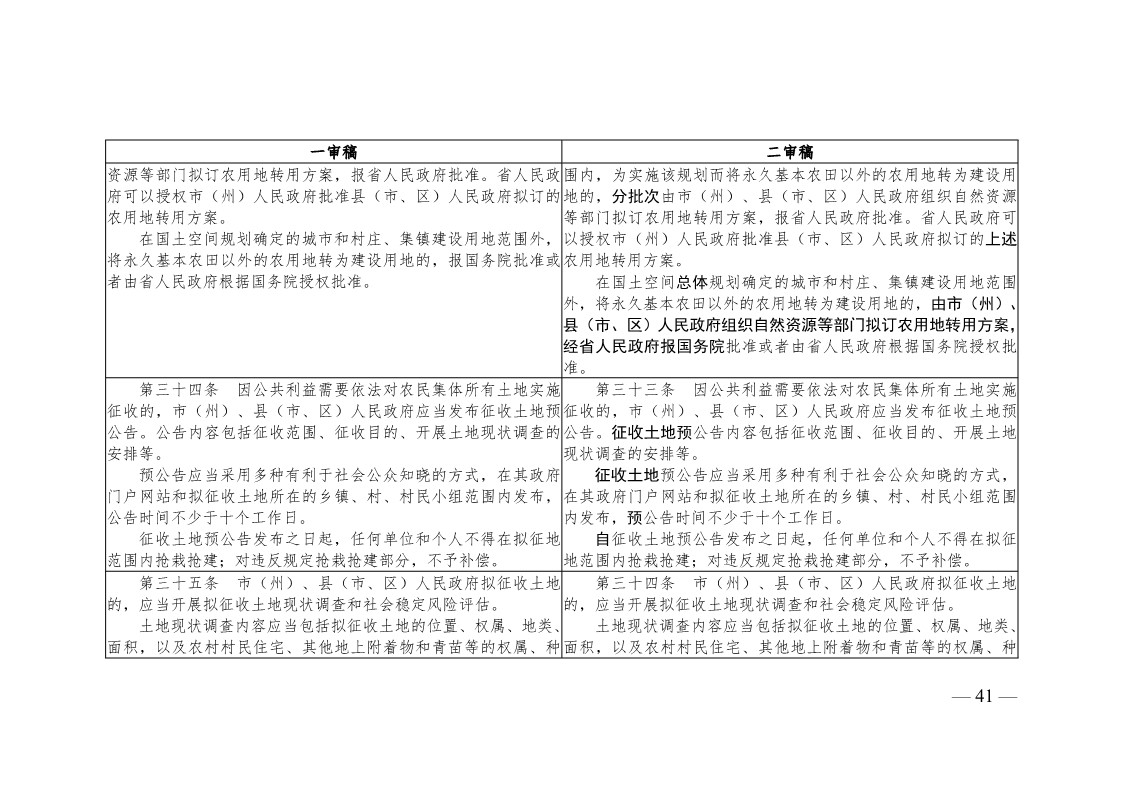 | 一审稿 | 二审稿 |
|---|---|
| 资源等部门拟订农用地转用方案，报省人民政府批准。省人民政府可以授权市（州）人民政府批准县（市、区）人民政府拟订的农用地转用方案。<br>在国土空间规划确定的城市和村庄、集镇建设用地范围外，将永久基本农田以外的农用地转为建设用地的，报国务院批准或者由省人民政府根据国务院授权批准。 | 围内，为实施该规划而将永久基本农田以外的农用地转为建设用地的，分批次由市（州）、县（市、区）人民政府组织自然资源等部门拟订农用地转用方案，报省人民政府批准。省人民政府可以授权市（州）人民政府批准县（市、区）人民政府拟订的上述农用地转用方案。<br>在国土空间总体规划确定的城市和村庄、集镇建设用地范围外，将永久基本农田以外的农用地转为建设用地的，由市（州）、县（市、区）人民政府组织自然资源等部门拟订农用地转用方案，经省人民政府报国务院批准或者由省人民政府根据国务院授权批准。 |
| 第三十四条　因公共利益需要依法对农民集体所有土地实施征收的，市（州）、县（市、区）人民政府应当发布征收土地预公告。公告内容包括征收范围、征收目的、开展土地现状调查的安排等。<br>预公告应当采用多种有利于社会公众知晓的方式，在其政府门户网站和拟征收土地所在的乡镇、村、村民小组范围内发布，公告时间不少于十个工作日。<br>征收土地预公告发布之日起，任何单位和个人不得在拟征地范围内抢栽抢建；对违反规定抢栽抢建部分，不予补偿。 | 第三十三条　因公共利益需要依法对农民集体所有土地实施征收的，市（州）、县（市、区）人民政府应当发布征收土地预公告。征收土地预公告内容包括征收范围、征收目的、开展土地现状调查的安排等。<br>征收土地预公告应当采用多种有利于社会公众知晓的方式，在其政府门户网站和拟征收土地所在的乡镇、村、村民小组范围内发布，预公告时间不少于十个工作日。<br>自征收土地预公告发布之日起，任何单位和个人不得在拟征地范围内抢栽抢建；对违反规定抢栽抢建部分，不予补偿。 |
| 第三十五条　市（州）、县（市、区）人民政府拟征收土地的，应当开展拟征收土地现状调查和社会稳定风险评估。<br>土地现状调查内容应当包括拟征收土地的位置、权属、地类、面积，以及农村村民住宅、其他地上附着物和青苗等的权属、种 | 第三十四条　市（州）、县（市、区）人民政府拟征收土地的，应当开展拟征收土地现状调查和社会稳定风险评估。<br>土地现状调查内容应当包括拟征收土地的位置、权属、地类、面积，以及农村村民住宅、其他地上附着物和青苗等的权属、种 |

— 41 —